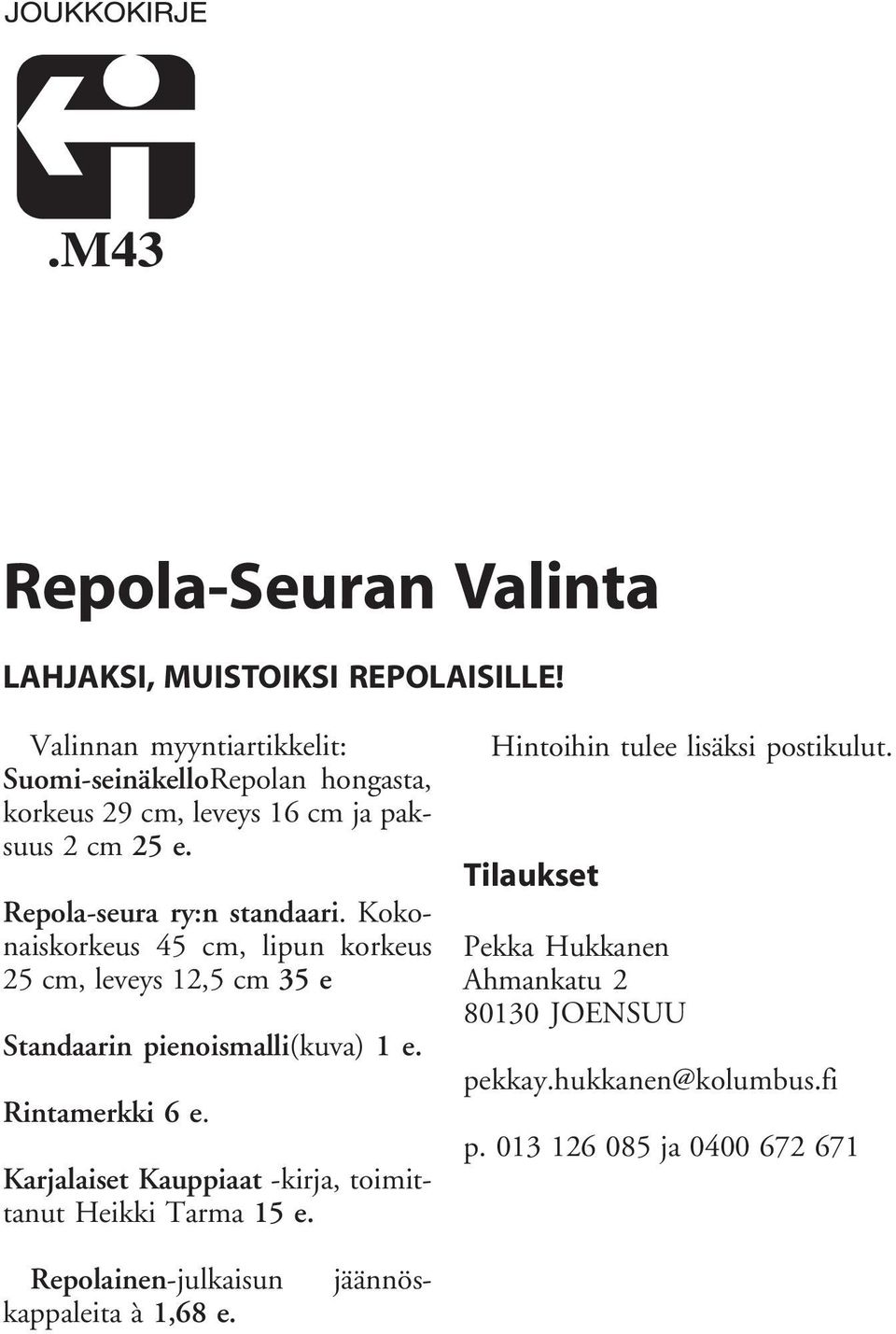 JOUKKOKIRJE

.M43

Repola-Seuran Valinta

LAHJAKSI, MUISTOIKSI REPOLAISILLE!

Valinnan myyntiartikkelit: Suomi-seinäkelloRepolan hongasta, korkeus 29 cm, leveys 16 cm ja paksuus 2 cm 25 e.

Repola-seura ry:n standaari. Kokonaiskorkeus 45 cm, lipun korkeus 25 cm, leveys 12,5 cm 35 e

Standaarin pienoismalli(kuva) 1 e.

Rintamerkki 6 e.

Karjalaiset Kauppiaat -kirja, toimittanut Heikki Tarma 15 e.

Repolainen-julkaisun jäännöskappaleita à 1,68 e.

Hintoihin tulee lisäksi postikulut.

Tilaukset

Pekka Hukkanen
Ahmankatu 2
80130 JOENSUU

pekkay.hukkanen@kolumbus.fi

p. 013 126 085 ja 0400 672 671